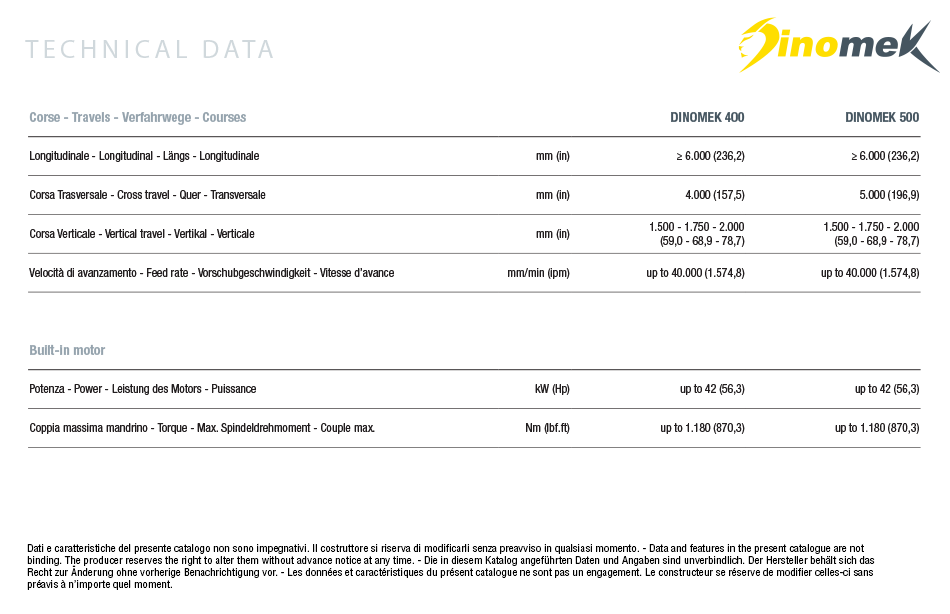 TECHNICAL DATA

Dinomek

| Corse - Travels - Verfahrwege - Courses | | DINOMEK 400 | DINOMEK 500 |
|---|---|---|---|
| Longitudinale - Longitudinal - Längs - Longitudinale | mm (in) | ≥ 6.000 (236,2) | ≥ 6.000 (236,2) |
| Corsa Trasversale - Cross travel - Quer - Transversale | mm (in) | 4.000 (157,5) | 5.000 (196,9) |
| Corsa Verticale - Vertical travel - Vertikal - Verticale | mm (in) | 1.500 - 1.750 - 2.000 (59,0 - 68,9 - 78,7) | 1.500 - 1.750 - 2.000 (59,0 - 68,9 - 78,7) |
| Velocità di avanzamento - Feed rate - Vorschubgeschwindigkeit - Vitesse d'avance | mm/min (ipm) | up to 40.000 (1.574,8) | up to 40.000 (1.574,8) |

| Built-In motor | | | |
|---|---|---|---|
| Potenza - Power - Leistung des Motors - Puissance | kW (Hp) | up to 42 (56,3) | up to 42 (56,3) |
| Coppia massima mandrino - Torque - Max. Spindeldrehmoment - Couple max. | Nm (lbf.ft) | up to 1.180 (870,3) | up to 1.180 (870,3) |

Dati e caratteristiche del presente catalogo non sono impegnativi. Il costruttore si riserva di modificarli senza preavviso in qualsiasi momento. - Data and features in the present catalogue are not binding. The producer reserves the right to alter them without advance notice at any time. - Die in diesem Katalog angeführten Daten und Angaben sind unverbindlich. Der Hersteller behält sich das Recht zur Änderung ohne vorherige Benachrichtigung vor. - Les données et caractéristiques du présent catalogue ne sont pas un engagement. Le constructeur se réserve de modifier celles-ci sans préavis à n'importe quel moment.